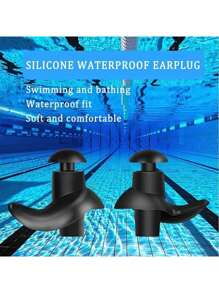 SILICONE WATERPROOF EARPLUG

Swimming and bathing
Waterproof fit
Soft and comfortable